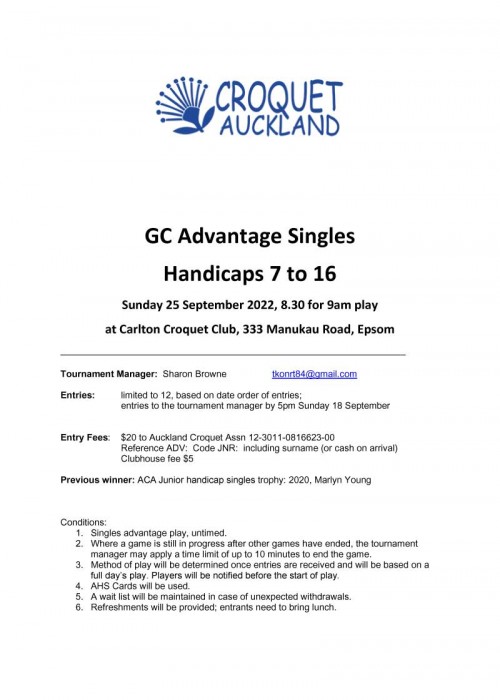 CROQUET AUCKLAND

GC Advantage Singles

Handicaps 7 to 16

Sunday 25 September 2022, 8.30 for 9am play

at Carlton Croquet Club, 333 Manukau Road, Epsom

Tournament Manager: Sharon Browne tkonrt84@gmail.com

Entries: limited to 12, based on date order of entries; entries to the tournament manager by 5pm Sunday 18 September

Entry Fees: $20 to Auckland Croquet Assn 12-3011-0816623-00 Reference ADV: Code JNR: including surname (or cash on arrival) Clubhouse fee $5

Previous winner: ACA Junior handicap singles trophy: 2020, Marlyn Young

Conditions:
1. Singles advantage play, untimed.
2. Where a game is still in progress after other games have ended, the tournament manager may apply a time limit of up to 10 minutes to end the game.
3. Method of play will be determined once entries are received and will be based on a full day's play. Players will be notified before the start of play.
4. AHS Cards will be used.
5. A wait list will be maintained in case of unexpected withdrawals.
6. Refreshments will be provided; entrants need to bring lunch.